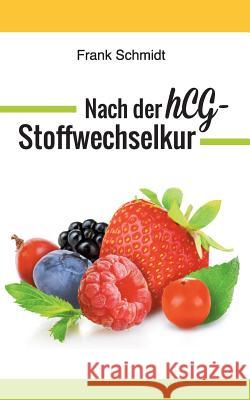 Frank Schmidt

Nach der hCG-Stoffwechselkur

Kraina Książek